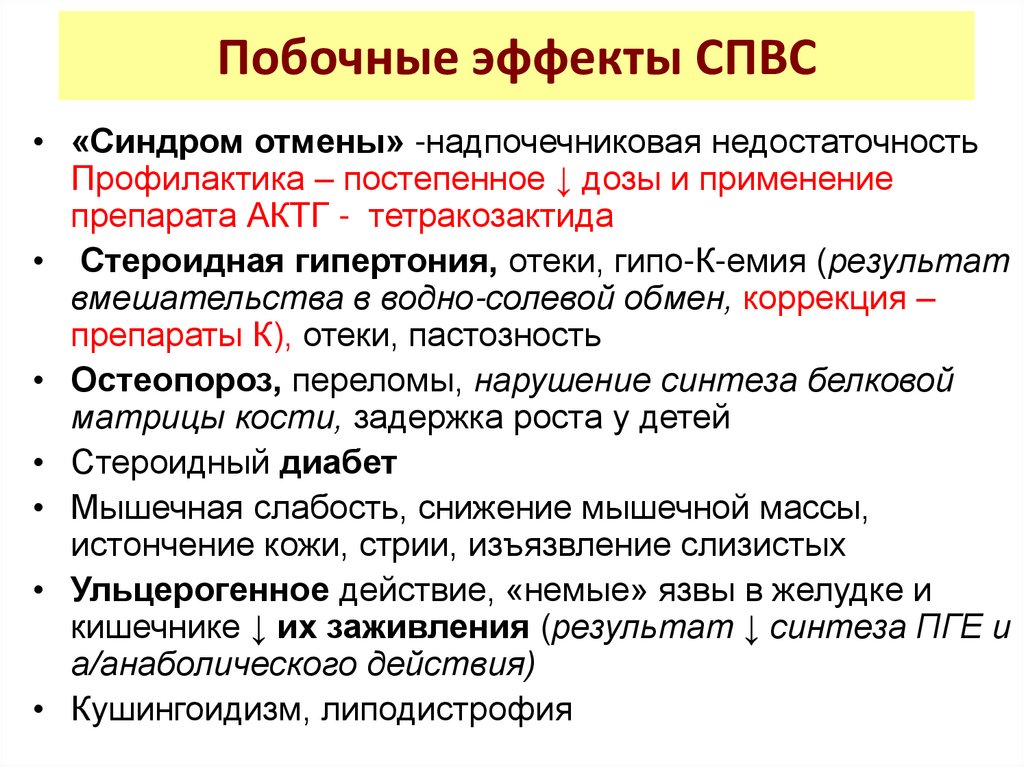 Побочные эффекты СПВС

• «Синдром отмены» -надпочечниковая недостаточность Профилактика – постепенное ↓ дозы и применение препарата АКТГ - тетракозактида
• Стероидная гипертония, отеки, гипо-К-емия (результат вмешательства в водно-солевой обмен, коррекция – препараты К), отеки, пастозность
• Остеопороз, переломы, нарушение синтеза белковой матрицы кости, задержка роста у детей
• Стероидный диабет
• Мышечная слабость, снижение мышечной массы, истончение кожи, стрии, изъязвление слизистых
• Ульцерогенное действие, «немые» язвы в желудке и кишечнике ↓ их заживления (результат ↓ синтеза ПГЕ и а/анаболического действия)
• Кушингоидизм, липодистрофия